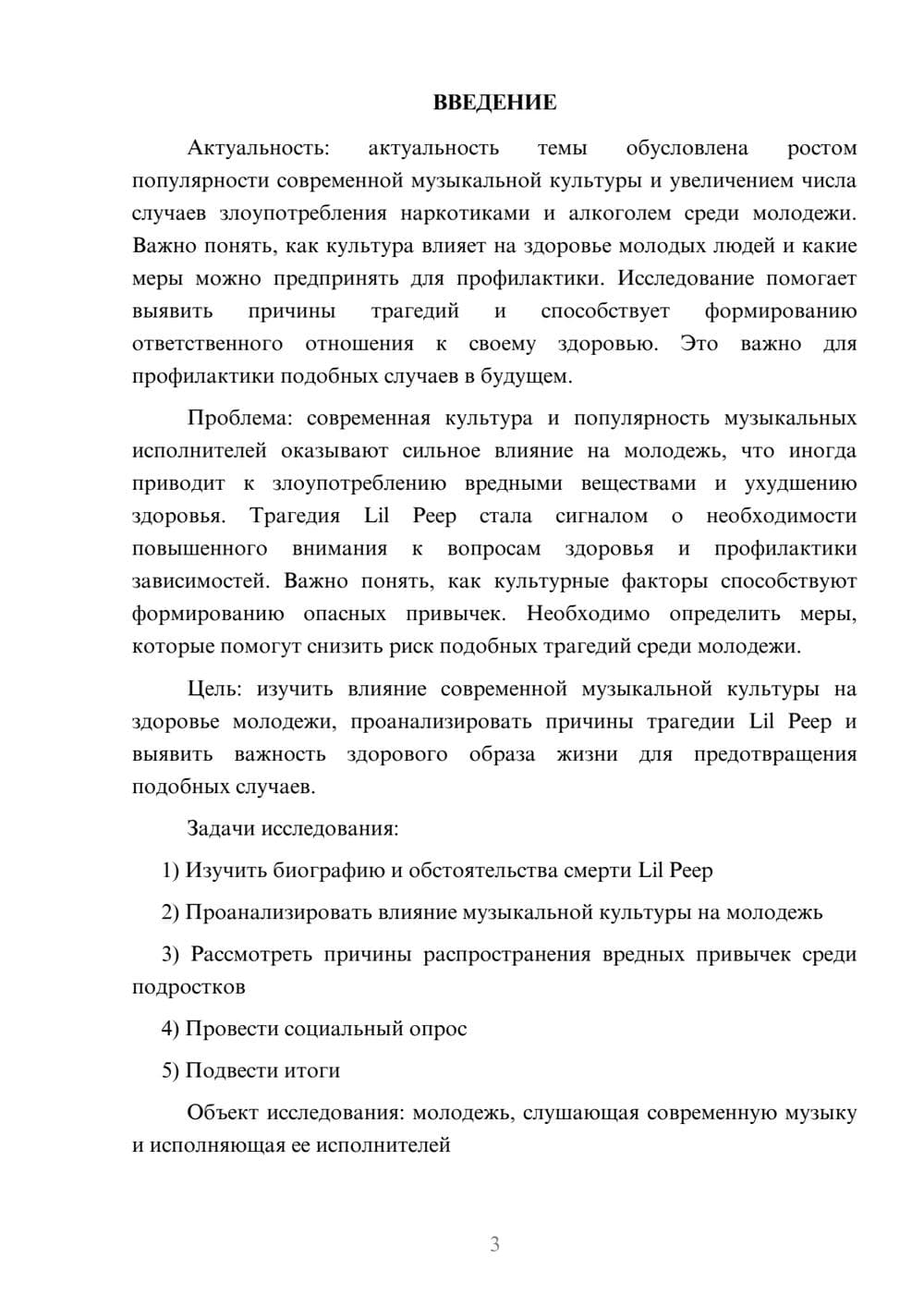 ВВЕДЕНИЕ

Актуальность: актуальность темы обусловлена ростом популярности современной музыкальной культуры и увеличением числа случаев злоупотребления наркотиками и алкоголем среди молодежи. Важно понять, как культура влияет на здоровье молодых людей и какие меры можно предпринять для профилактики. Исследование помогает выявить причины трагедий и способствует формированию ответственного отношения к своему здоровью. Это важно для профилактики подобных случаев в будущем.

Проблема: современная культура и популярность музыкальных исполнителей оказывают сильное влияние на молодежь, что иногда приводит к злоупотреблению вредными веществами и ухудшению здоровья. Трагедия Lil Peep стала сигналом о необходимости повышенного внимания к вопросам здоровья и профилактики зависимостей. Важно понять, как культурные факторы способствуют формированию опасных привычек. Необходимо определить меры, которые помогут снизить риск подобных трагедий среди молодежи.

Цель: изучить влияние современной музыкальной культуры на здоровье молодежи, проанализировать причины трагедии Lil Peep и выявить важность здорового образа жизни для предотвращения подобных случаев.

Задачи исследования:

1) Изучить биографию и обстоятельства смерти Lil Peep

2) Проанализировать влияние музыкальной культуры на молодежь

3) Рассмотреть причины распространения вредных привычек среди подростков

4) Провести социальный опрос

5) Подвести итоги

Объект исследования: молодежь, слушающая современную музыку и исполняющая ее исполнителей

3